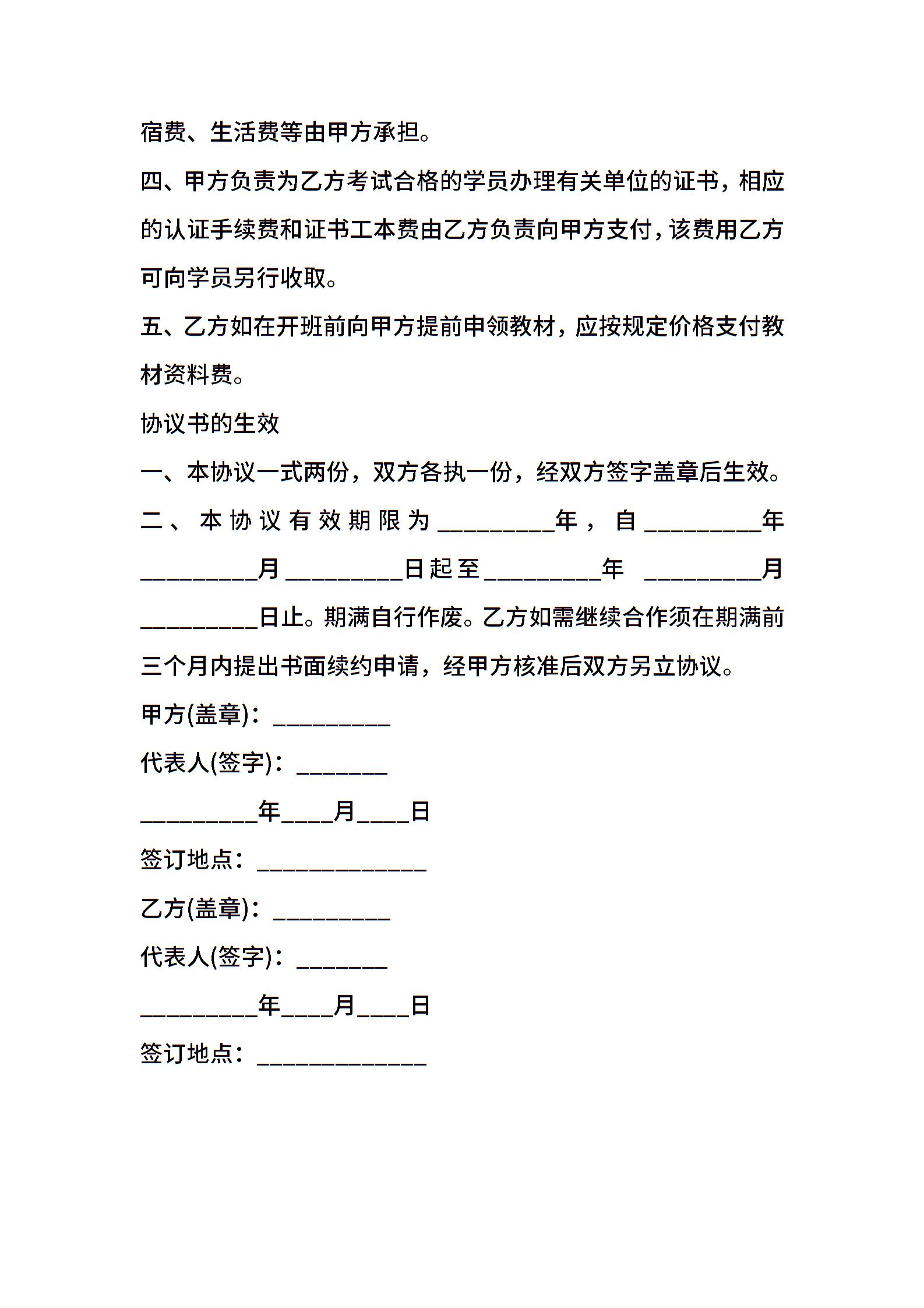 宿费、生活费等由甲方承担。

四、甲方负责为乙方考试合格的学员办理有关单位的证书，相应的认证手续费和证书工本费由乙方负责向甲方支付，该费用乙方可向学员另行收取。

五、乙方如在开班前向甲方提前申领教材，应按规定价格支付教材资料费。

协议书的生效

一、本协议一式两份，双方各执一份，经双方签字盖章后生效。

二、本协议有效期限为_________年，自_________年_________月_________日起至_________年 _________月_________日止。期满自行作废。乙方如需继续合作须在期满前三个月内提出书面续约申请，经甲方核准后双方另立协议。

甲方(盖章)：_________

代表人(签字)：_______

_________年____月____日

签订地点：_____________

乙方(盖章)：_________

代表人(签字)：_______

_________年____月____日

签订地点：_____________